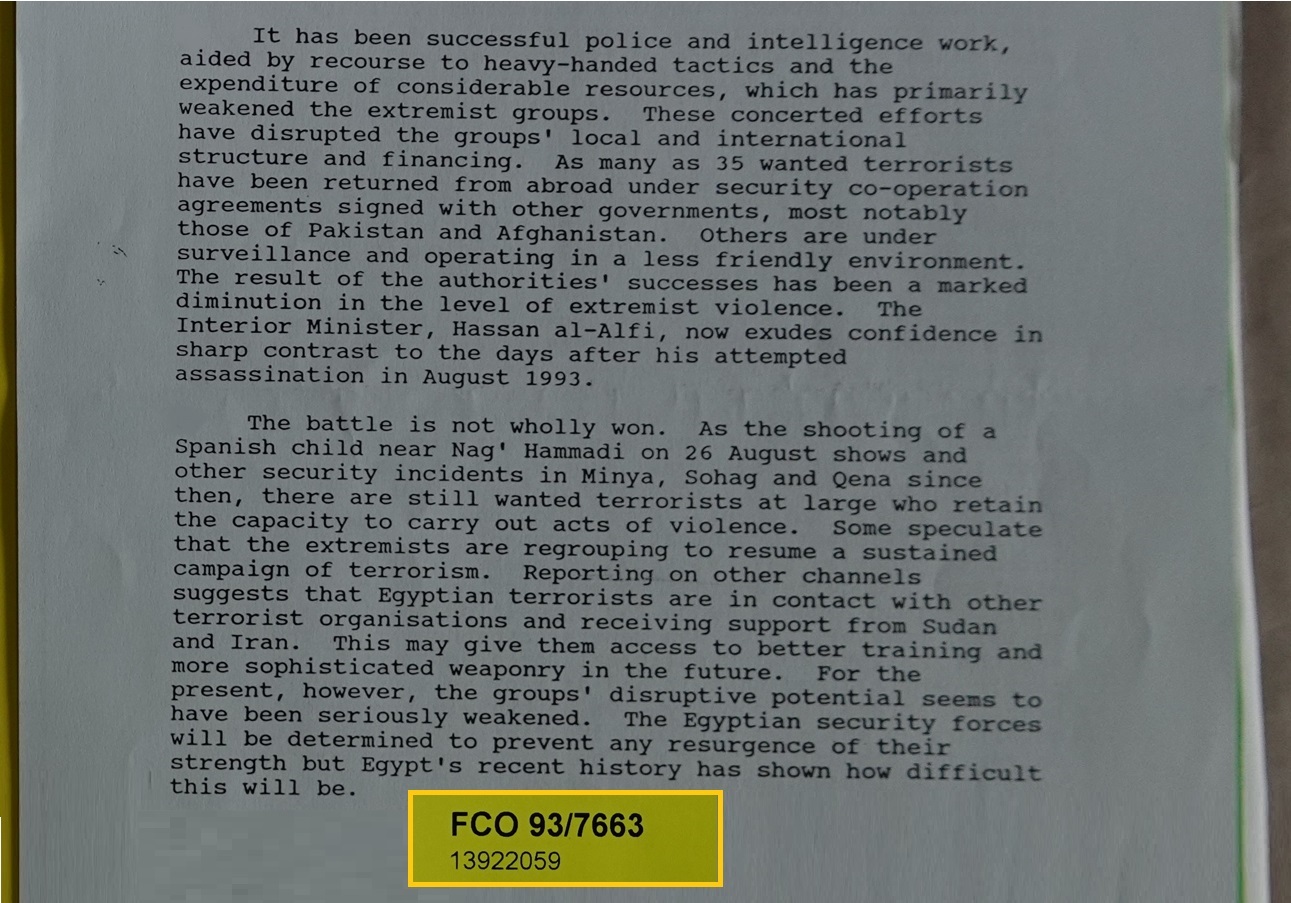 It has been successful police and intelligence work, aided by recourse to heavy-handed tactics and the expenditure of considerable resources, which has primarily weakened the extremist groups. These concerted efforts have disrupted the groups' local and international structure and financing. As many as 35 wanted terrorists have been returned from abroad under security co-operation agreements signed with other governments, most notably those of Pakistan and Afghanistan. Others are under surveillance and operating in a less friendly environment. The result of the authorities' successes has been a marked diminution in the level of extremist violence. The Interior Minister, Hassan al-Alfi, now exudes confidence in sharp contrast to the days after his attempted assassination in August 1993.

The battle is not wholly won. As the shooting of a Spanish child near Nag' Hammadi on 26 August shows and other security incidents in Minya, Sohag and Qena since then, there are still wanted terrorists at large who retain the capacity to carry out acts of violence. Some speculate that the extremists are regrouping to resume a sustained campaign of terrorism. Reporting on other channels suggests that Egyptian terrorists are in contact with other terrorist organisations and receiving support from Sudan and Iran. This may give them access to better training and more sophisticated weaponry in the future. For the present, however, the groups' disruptive potential seems to have been seriously weakened. The Egyptian security forces will be determined to prevent any resurgence of their strength but Egypt's recent history has shown how difficult this will be.

FCO 93/7663
13922059